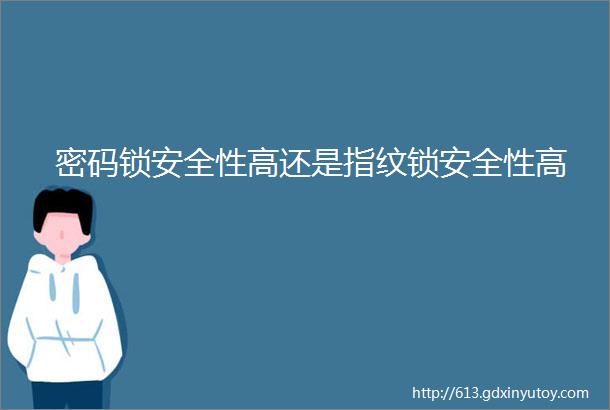 密码锁安全性高还是指纹锁安全性高

http://613.gdxinyutoy.com